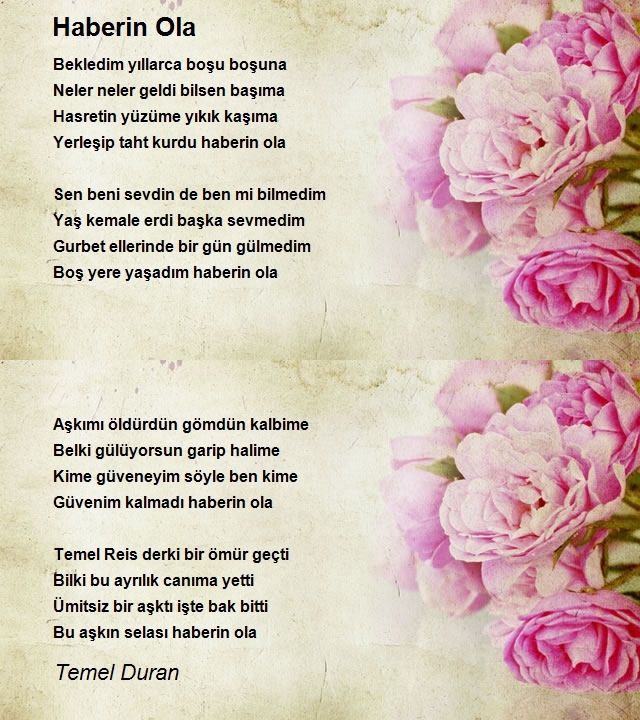 Haberin Ola

Bekledim yıllarca boşu boşuna
Neler neler geldi bilsen başıma
Hasretin yüzüme yıkık kaşıma
Yerleşip taht kurdu haberin ola

Sen beni sevdin de ben mi bilmedim
Yaş kemale erdi başka sevmedim
Gurbet ellerinde bir gün gülmedim
Boş yere yaşadım haberin ola

Aşkımı öldürdün gömdün kalbime
Belki gülüyorsun garip halime
Kime güveneyim söyle ben kime
Güvenim kalmadı haberin ola

Temel Reis derki bir ömür geçti
Bilki bu ayrılık canıma yetti
Ümitsiz bir aşktı işte bak bitti
Bu aşkın selası haberin ola

Temel Duran